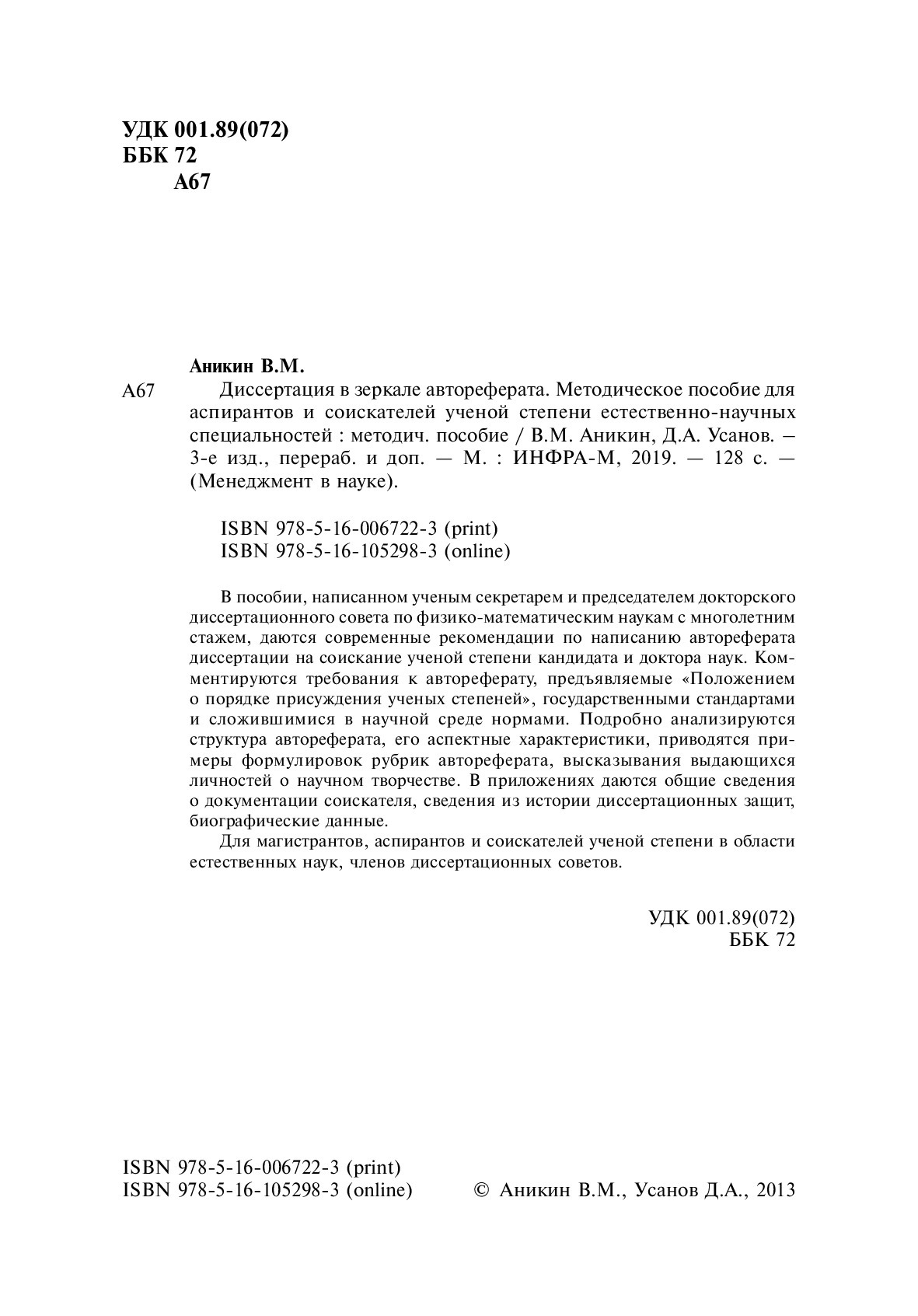 УДК 001.89(072)
ББК 72
А67

Аникин В.М.

А67 Диссертация в зеркале автореферата. Методическое пособие для аспирантов и соискателей ученой степени естественно-научных специальностей : методич. пособие / В.М. Аникин, Д.А. Усанов. – 3-е изд., перераб. и доп. — М. : ИНФРА-М, 2019. — 128 с. — (Менеджмент в науке).

ISBN 978-5-16-006722-3 (print)
ISBN 978-5-16-105298-3 (online)

В пособии, написанном ученым секретарем и председателем докторского диссертационного совета по физико-математическим наукам с многолетним стажем, даются современные рекомендации по написанию автореферата диссертации на соискание ученой степени кандидата и доктора наук. Комментируются требования к автореферату, предъявляемые «Положением о порядке присуждения ученых степеней», государственными стандартами и сложившимися в научной среде нормами. Подробно анализируются структура автореферата, его аспектные характеристики, приводятся примеры формулировок рубрик автореферата, высказывания выдающихся личностей о научном творчестве. В приложениях даются общие сведения о документации соискателя, сведения из истории диссертационных защит, биографические данные.

Для магистрантов, аспирантов и соискателей ученой степени в области естественных наук, членов диссертационных советов.

УДК 001.89(072)
ББК 72

ISBN 978-5-16-006722-3 (print)
ISBN 978-5-16-105298-3 (online)

© Аникин В.М., Усанов Д.А., 2013